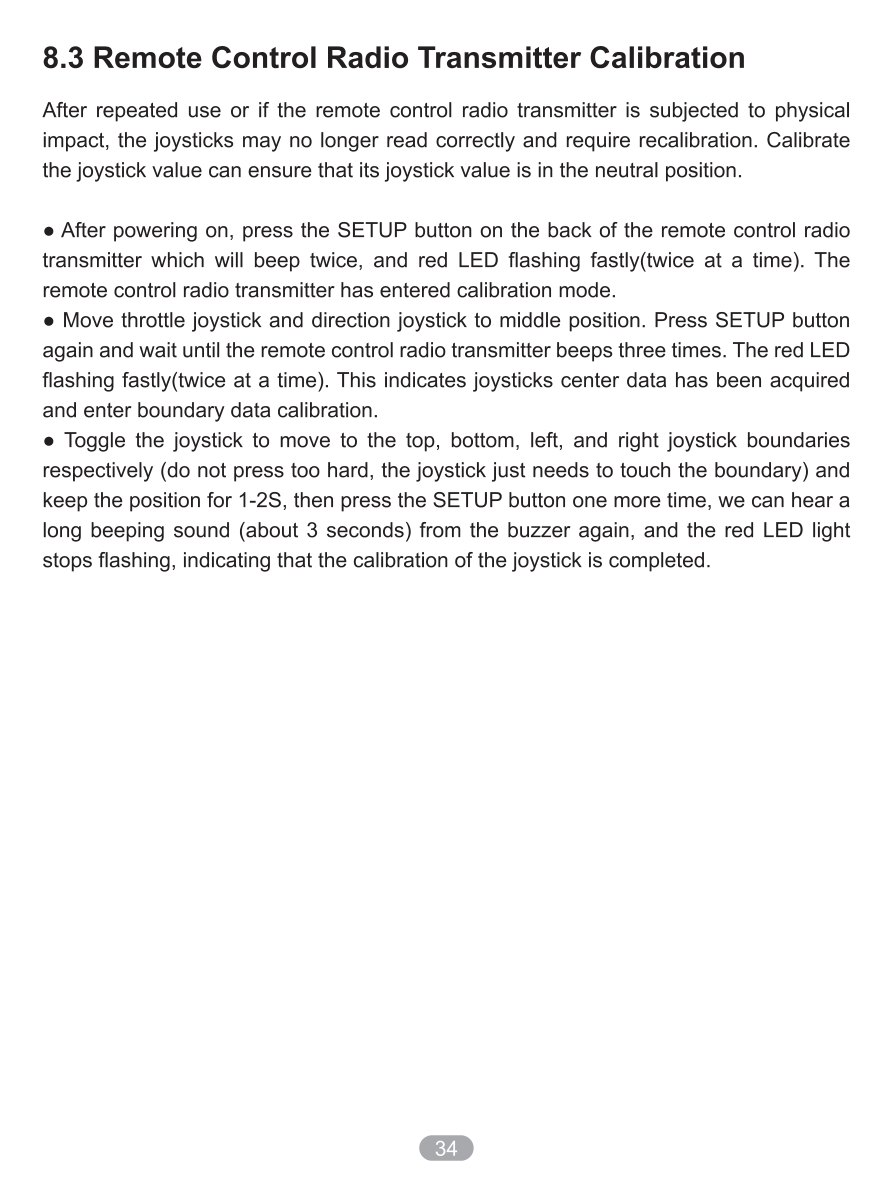 8.3 Remote Control Radio Transmitter Calibration

After repeated use or if the remote control radio transmitter is subjected to physical impact, the joysticks may no longer read correctly and require recalibration. Calibrate the joystick value can ensure that its joystick value is in the neutral position.

• After powering on, press the SETUP button on the back of the remote control radio transmitter which will beep twice, and red LED flashing fastly(twice at a time). The remote control radio transmitter has entered calibration mode.
• Move throttle joystick and direction joystick to middle position. Press SETUP button again and wait until the remote control radio transmitter beeps three times. The red LED flashing fastly(twice at a time). This indicates joysticks center data has been acquired and enter boundary data calibration.
• Toggle the joystick to move to the top, bottom, left, and right joystick boundaries respectively (do not press too hard, the joystick just needs to touch the boundary) and keep the position for 1-2S, then press the SETUP button one more time, we can hear a long beeping sound (about 3 seconds) from the buzzer again, and the red LED light stops flashing, indicating that the calibration of the joystick is completed.

34